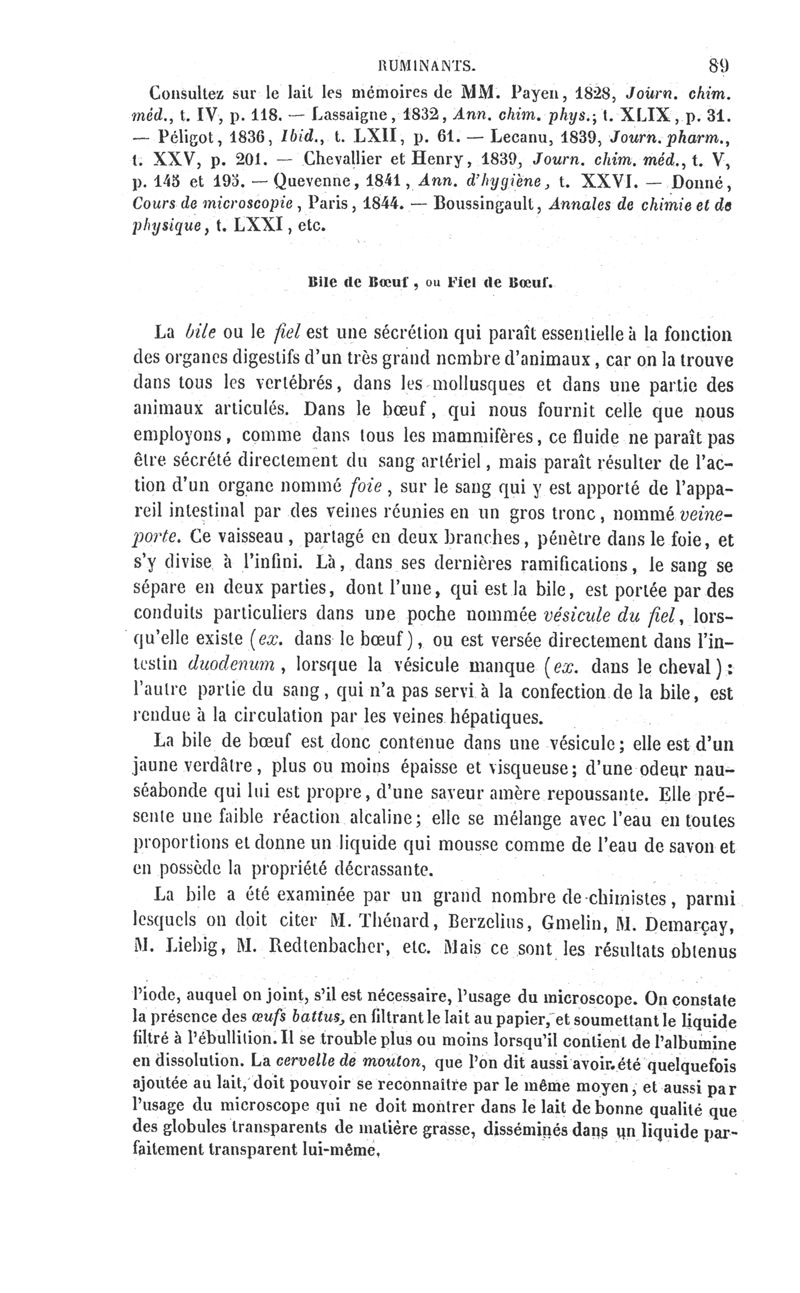 RUMINANTS. 89

Consultez sur le lait les mémoires de MM. Payen, 1828, Journ. chim. méd., t. IV, p. 118. — Lassaigne, 1832, Ann. chim. phys.; t. XLIX, p. 31. — Péligot, 1836, Ibid., t. LXII, p. 61. — Lecanu, 1839, Journ. pharm., t. XXV, p. 201. — Chevallier et Henry, 1839, Journ. chim. méd., t. V, p. 145 et 195. — Quevenne, 1841, Ann. d'hygiène, t. XXVI. — Donné, Cours de microscopie, Paris, 1844. — Boussingault, Annales de chimie et de physique, t. LXXI, etc.

Bile de Bœuf, ou Fiel de Bœuf.

La bile ou le fiel est une sécrétion qui paraît essentielle à la fonction des organes digestifs d'un très grand nombre d'animaux, car on la trouve dans tous les vertébrés, dans les mollusques et dans une partie des animaux articulés. Dans le bœuf, qui nous fournit celle que nous employons, comme dans tous les mammifères, ce fluide ne paraît pas être sécrété directement du sang artériel, mais paraît résulter de l'action d'un organe nommé foie, sur le sang qui y est apporté de l'appareil intestinal par des veines réunies en un gros tronc, nommé veine-porte. Ce vaisseau, partagé en deux branches, pénètre dans le foie, et s'y divise à l'infini. Là, dans ses dernières ramifications, le sang se sépare en deux parties, dont l'une, qui est la bile, est portée par des conduits particuliers dans une poche nommée vésicule du fiel, lorsqu'elle existe (ex. dans le bœuf), ou est versée directement dans l'intestin duodenum, lorsque la vésicule manque (ex. dans le cheval): l'autre partie du sang, qui n'a pas servi à la confection de la bile, est rendue à la circulation par les veines hépatiques.

La bile de bœuf est donc contenue dans une vésicule; elle est d'un jaune verdâtre, plus ou moins épaisse et visqueuse; d'une odeur nauséabonde qui lui est propre, d'une saveur amère repoussante. Elle présente une faible réaction alcaline; elle se mélange avec l'eau en toutes proportions et donne un liquide qui mousse comme de l'eau de savon et en possède la propriété décrassante.

La bile a été examinée par un grand nombre de chimistes, parmi lesquels on doit citer M. Thénard, Berzelius, Gmelin, M. Demarçay, M. Liebig, M. Redtenbacher, etc. Mais ce sont les résultats obtenus

l'iode, auquel on joint, s'il est nécessaire, l'usage du microscope. On constate la présence des œufs battus, en filtrant le lait au papier, et soumettant le liquide filtré à l'ébullition. Il se trouble plus ou moins lorsqu'il contient de l'albumine en dissolution. La cervelle de mouton, que l'on dit aussi avoir été quelquefois ajoutée au lait, doit pouvoir se reconnaître par le même moyen, et aussi par l'usage du microscope qui ne doit montrer dans le lait de bonne qualité que des globules transparents de matière grasse, disséminés dans un liquide parfaitement transparent lui-même.